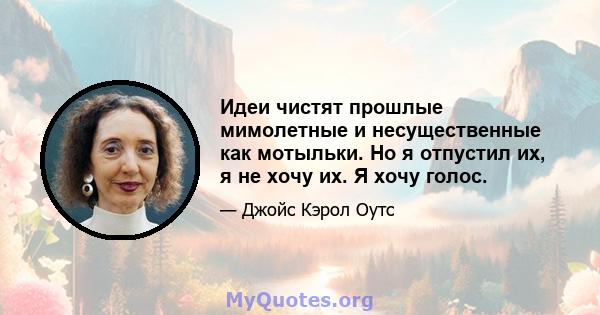 Идеи чистят прошлые мимолетные и несущественные как мотыльки. Но я отпустил их, я не хочу их. Я хочу голос.

— Джойс Кэрол Оутс

MyQuotes.org